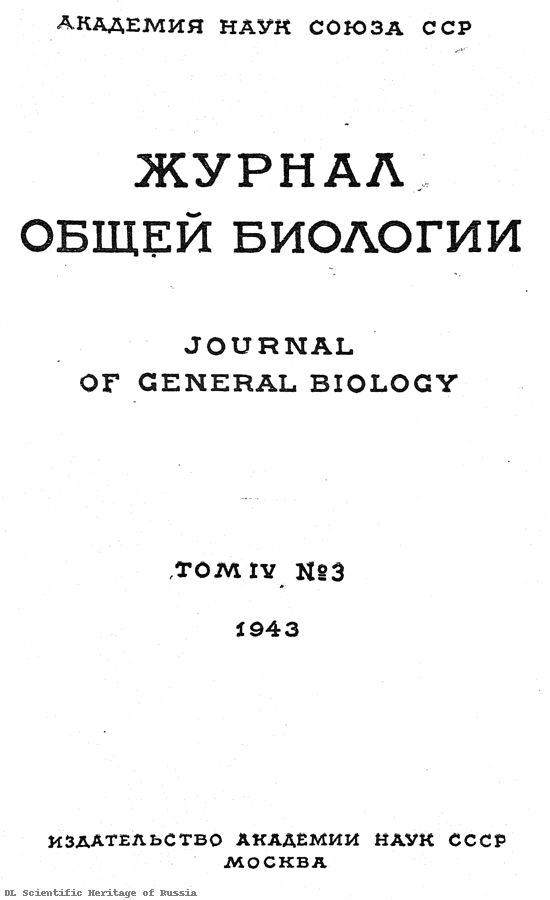 АКАДЕМИЯ НАУК СОЮЗА ССР

ЖУРНАЛ
ОБЩЕЙ БИОЛОГИИ

JOURNAL
OF GENERAL BIOLOGY

ТОМ IV №3

1943

ИЗДАТЕЛЬСТВО АКАДЕМИИ НАУК СССР
МОСКВА

DL Scientific Heritage of Russia